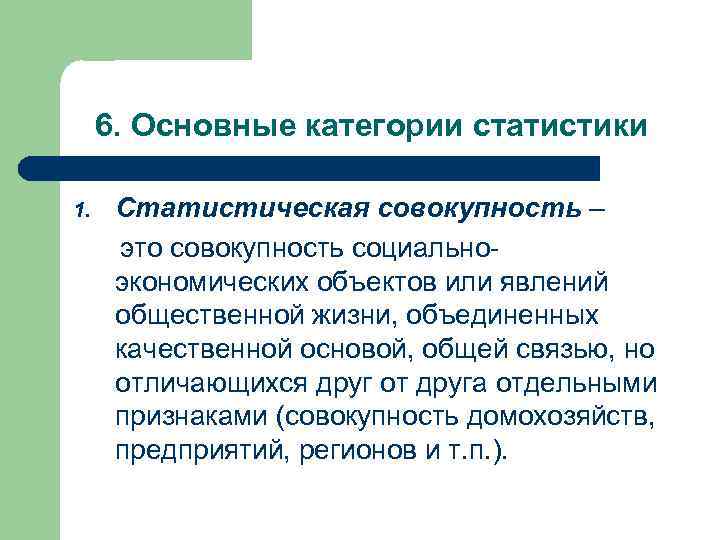 6. Основные категории статистики

1. Статистическая совокупность – это совокупность социально-экономических объектов или явлений общественной жизни, объединенных качественной основой, общей связью, но отличающихся друг от друга отдельными признаками (совокупность домохозяйств, предприятий, регионов и т.п.).